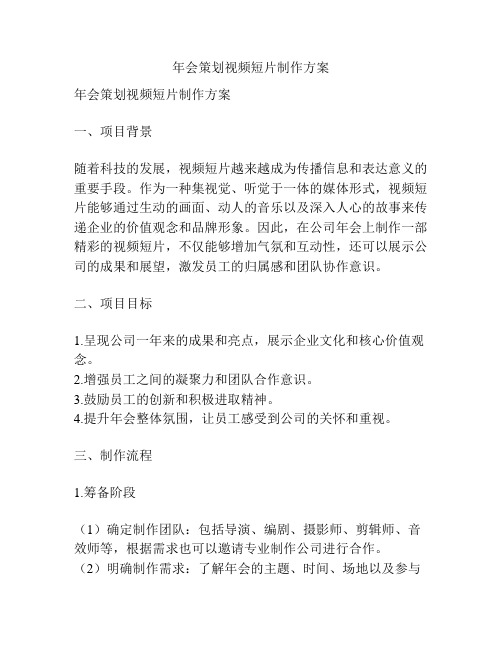 年会策划视频短片制作方案

年会策划视频短片制作方案

一、项目背景

随着科技的发展，视频短片越来越成为传播信息和表达意义的重要手段。作为一种集视觉、听觉于一体的媒体形式，视频短片能够通过生动的画面、动人的音乐以及深入人心的故事来传递企业的价值观念和品牌形象。因此，在公司年会上制作一部精彩的视频短片，不仅能够增加气氛和互动性，还可以展示公司的成果和展望，激发员工的归属感和团队协作意识。

二、项目目标

1.呈现公司一年来的成果和亮点，展示企业文化和核心价值观念。
2.增强员工之间的凝聚力和团队合作意识。
3.鼓励员工的创新和积极进取精神。
4.提升年会整体氛围，让员工感受到公司的关怀和重视。

三、制作流程

1.筹备阶段

（1）确定制作团队：包括导演、编剧、摄影师、剪辑师、音效师等，根据需求也可以邀请专业制作公司进行合作。
（2）明确制作需求：了解年会的主题、时间、场地以及参与